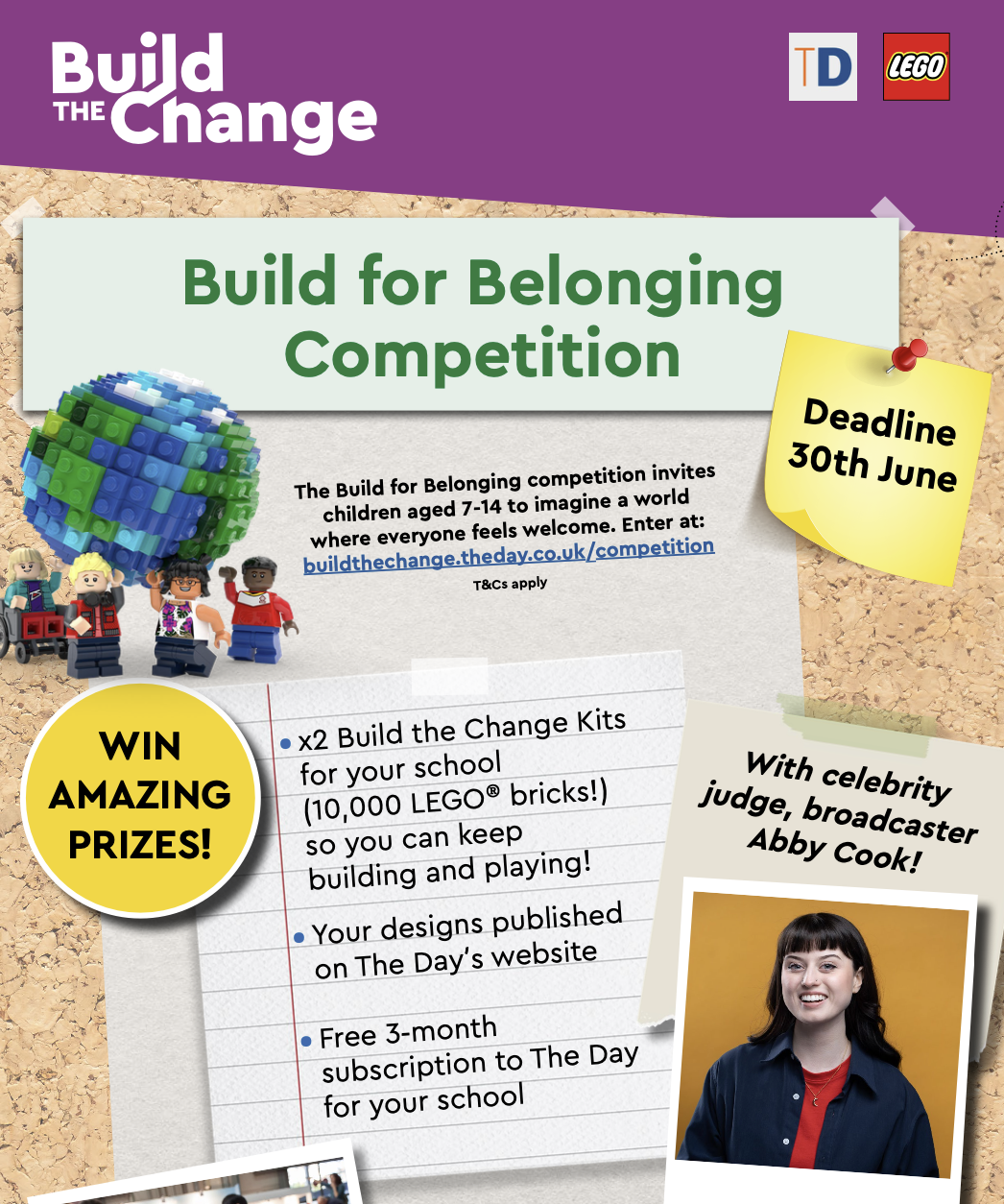 Build THE Change

TD

LEGO

Build for Belonging Competition

Deadline 30th June

The Build for Belonging competition invites children aged 7-14 to imagine a world where everyone feels welcome. Enter at: buildthechange.theday.co.uk/competition

T&Cs apply

WIN AMAZING PRIZES!

• x2 Build the Change Kits for your school (10,000 LEGO® bricks!) so you can keep building and playing!

• Your designs published on The Day's website

• Free 3-month subscription to The Day for your school

With celebrity judge, broadcaster Abby Cook!